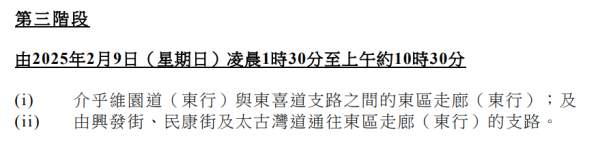 第三階段

由2025年2月9日（星期日）凌晨1時30分至上午約10時30分

(i) 介乎維園道（東行）與東喜道支路之間的東區走廊（東行）；及
(ii) 由興發街、民康街及太古灣道通往東區走廊（東行）的支路。